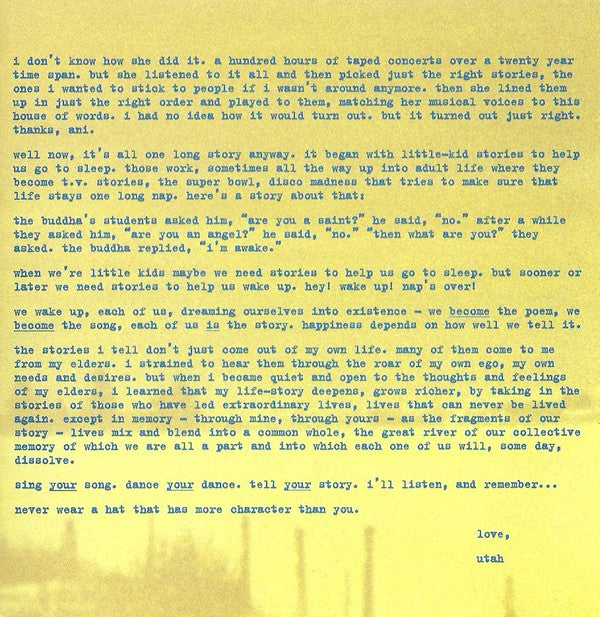 i don't know how she did it. a hundred hours of taped concerts over a twenty year time span. but she listened to it all and then picked just the right stories, the ones i wanted to stick to people if i wasn't around anymore. then she lined them up in just the right order and played to them, matching her musical voices to this house of words. i had no idea how it would turn out. but it turned out just right. thanks, ani.

well now, it's all one long story anyway. it began with little-kid stories to help us go to sleep. those work, sometimes all the way up into adult life where they become t.v. stories, the super bowl, disco madness that tries to make sure that life stays one long nap. here's a story about that:

the buddha's students asked him, "are you a saint?" he said, "no." after a while they asked him, "are you an angel?" he said, "no." "then what are you?" they asked. the buddha replied, "i'm awake."

when we're little kids maybe we need stories to help us go to sleep. but sooner or later we need stories to help us wake up. hey! wake up! nap's over!

we wake up, each of us, dreaming ourselves into existence - we become the poem, we become the song, each of us is the story. happiness depends on how well we tell it.

the stories i tell don't just come out of my own life. many of them come to me from my elders. i strained to hear them through the roar of my own ego, my own needs and desires. but when i became quiet and open to the thoughts and feelings of my elders, i learned that my life-story deepens, grows richer, by taking in the stories of those who have led extraordinary lives, lives that can never be lived again. except in memory - through mine, through yours - as the fragments of our story - lives mix and blend into a common whole, the great river of our collective memory of which we are all a part and into which each one of us will, some day, dissolve.

sing your song. dance your dance. tell your story. i'll listen, and remember...

never wear a hat that has more character than you.

love,

utah